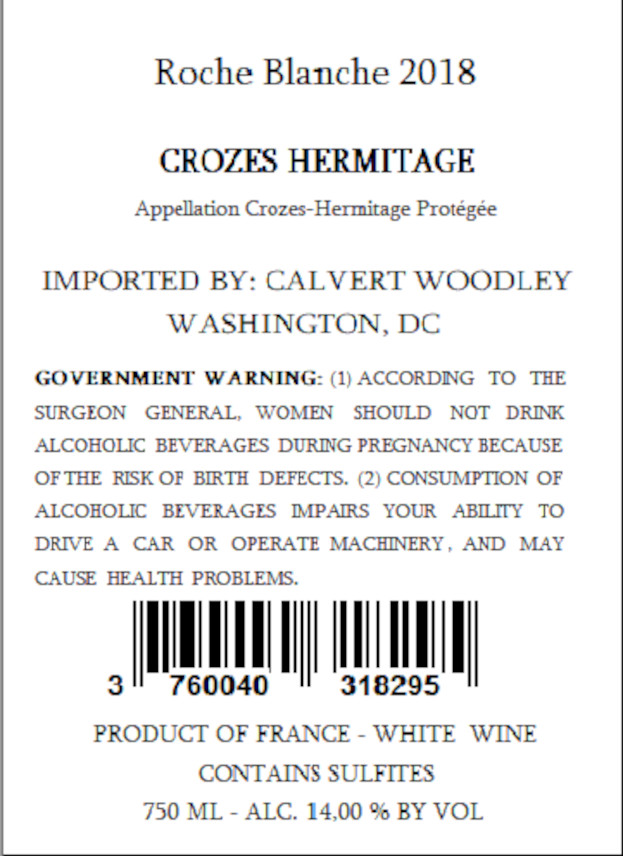 Roche Blanche 2018

CROZES HERMITAGE

Appellation Crozes-Hermitage Protégée

IMPORTED BY: CALVERT WOODLEY
WASHINGTON, DC

GOVERNMENT WARNING: (1) ACCORDING TO THE SURGEON GENERAL, WOMEN SHOULD NOT DRINK ALCOHOLIC BEVERAGES DURING PREGNANCY BECAUSE OF THE RISK OF BIRTH DEFECTS. (2) CONSUMPTION OF ALCOHOLIC BEVERAGES IMPAIRS YOUR ABILITY TO DRIVE A CAR OR OPERATE MACHINERY, AND MAY CAUSE HEALTH PROBLEMS.

3 760040 318295

PRODUCT OF FRANCE - WHITE WINE
CONTAINS SULFITES
750 ML - ALC. 14,00 % BY VOL